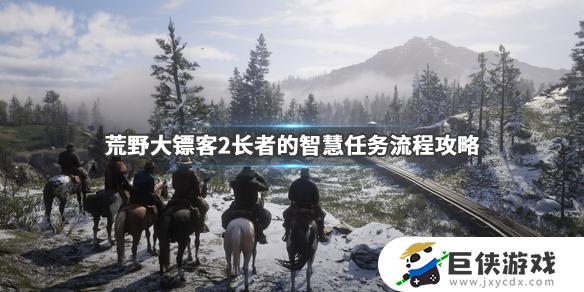 荒野大镖客2长者的智慧任务流程攻略

巨侠游戏
www.jxycdx.com